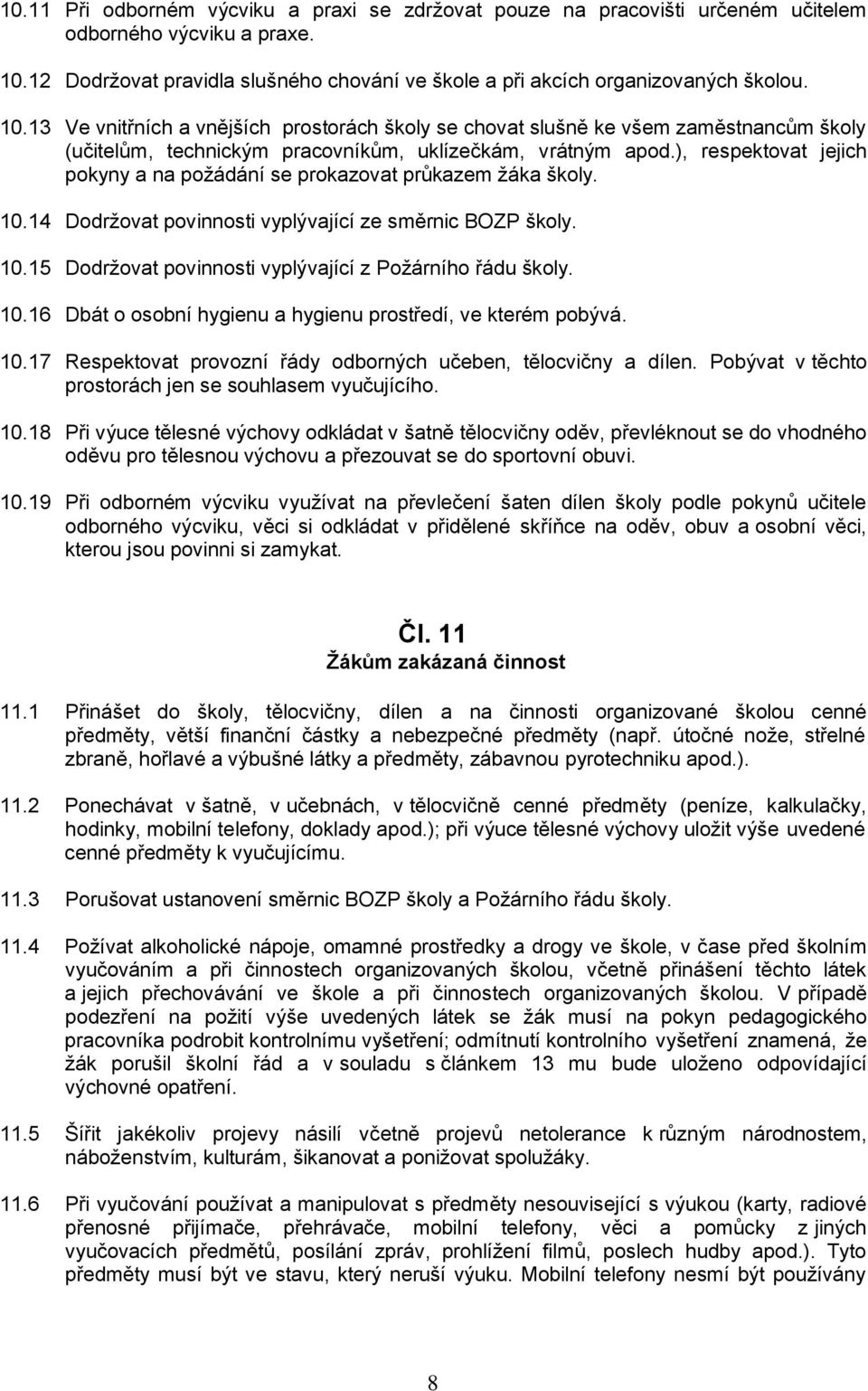 10.11 Při odborném výcviku a praxi se zdržovat pouze na pracovišti určeném učitelem odborného výcviku a praxe.

10.12 Dodržovat pravidla slušného chování ve škole a při akcích organizovaných školou.

10.13 Ve vnitřních a vnějších prostorách školy se chovat slušně ke všem zaměstnancům školy (učitelům, technickým pracovníkům, uklízečkám, vrátným apod.), respektovat jejich pokyny a na požádání se prokazovat průkazem žáka školy.

10.14 Dodržovat povinnosti vyplývající ze směrnic BOZP školy.

10.15 Dodržovat povinnosti vyplývající z Požárního řádu školy.

10.16 Dbát o osobní hygienu a hygienu prostředí, ve kterém pobývá.

10.17 Respektovat provozní řády odborných učeben, tělocvičny a dílen. Pobývat v těchto prostorách jen se souhlasem vyučujícího.

10.18 Při výuce tělesné výchovy odkládat v šatně tělocvičny oděv, převléknout se do vhodného oděvu pro tělesnou výchovu a přezouvat se do sportovní obuvi.

10.19 Při odborném výcviku využívat na převlečení šaten dílen školy podle pokynů učitele odborného výcviku, věci si odkládat v přidělené skříňce na oděv, obuv a osobní věci, kterou jsou povinni si zamykat.

Čl. 11
Žákům zakázaná činnost

11.1 Přinášet do školy, tělocvičny, dílen a na činnosti organizované školou cenné předměty, větší finanční částky a nebezpečné předměty (např. útočné nože, střelné zbraně, hořlavé a výbušné látky a předměty, zábavnou pyrotechniku apod.).

11.2 Ponechávat v šatně, v učebnách, v tělocvičně cenné předměty (peníze, kalkulačky, hodinky, mobilní telefony, doklady apod.); při výuce tělesné výchovy uložit výše uvedené cenné předměty k vyučujícímu.

11.3 Porušovat ustanovení směrnic BOZP školy a Požárního řádu školy.

11.4 Požívat alkoholické nápoje, omamné prostředky a drogy ve škole, v čase před školním vyučováním a při činnostech organizovaných školou, včetně přinášení těchto látek a jejich přechovávání ve škole a při činnostech organizovaných školou. V případě podezření na požití výše uvedených látek se žák musí na pokyn pedagogického pracovníka podrobit kontrolnímu vyšetření; odmítnutí kontrolního vyšetření znamená, že žák porušil školní řád a v souladu s článkem 13 mu bude uloženo odpovídající výchovné opatření.

11.5 Šířit jakékoliv projevy násilí včetně projevů netolerance k různým národnostem, náboženstvím, kulturám, šikanovat a ponižovat spolužáky.

11.6 Při vyučování používat a manipulovat s předměty nesouvisející s výukou (karty, radiové přenosné přijímače, přehrávače, mobilní telefony, věci a pomůcky z jiných vyučovacích předmětů, posílání zpráv, prohlížení filmů, poslech hudby apod.). Tyto předměty musí být ve stavu, který neruší výuku. Mobilní telefony nesmí být používány

8